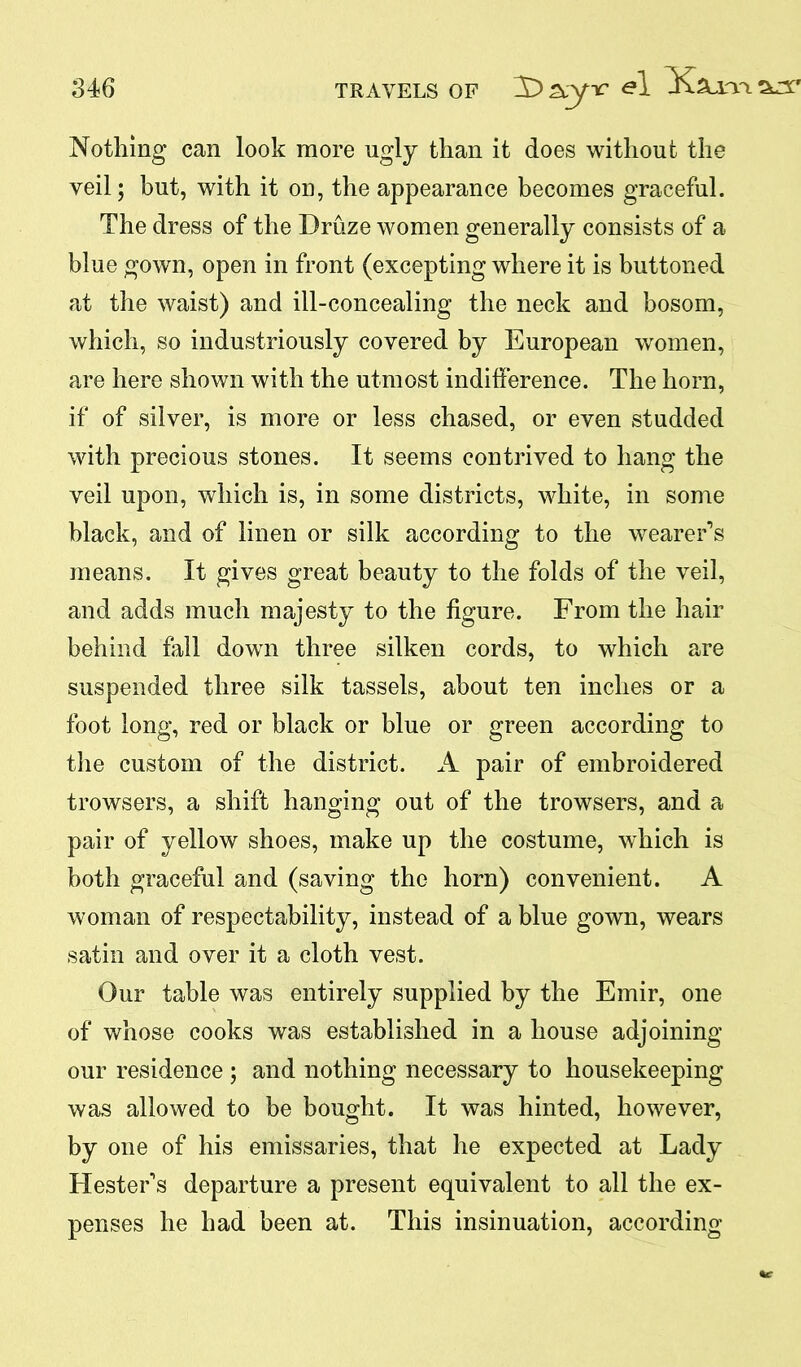 346 TRAVELS OF Dayr el Kamar

Nothing can look more ugly than it does without the veil; but, with it on, the appearance becomes graceful. The dress of the Drûze women generally consists of a blue gown, open in front (excepting where it is buttoned at the waist) and ill-concealing the neck and bosom, which, so industriously covered by European women, are here shown with the utmost indifference. The horn, if of silver, is more or less chased, or even studded with precious stones. It seems contrived to hang the veil upon, which is, in some districts, white, in some black, and of linen or silk according to the wearer's means. It gives great beauty to the folds of the veil, and adds much majesty to the figure. From the hair behind fall down three silken cords, to which are suspended three silk tassels, about ten inches or a foot long, red or black or blue or green according to the custom of the district. A pair of embroidered trowsers, a shift hanging out of the trowsers, and a pair of yellow shoes, make up the costume, which is both graceful and (saving the horn) convenient. A woman of respectability, instead of a blue gown, wears satin and over it a cloth vest.

Our table was entirely supplied by the Emir, one of whose cooks was established in a house adjoining our residence; and nothing necessary to housekeeping was allowed to be bought. It was hinted, however, by one of his emissaries, that he expected at Lady Hester's departure a present equivalent to all the expenses he had been at. This insinuation, according